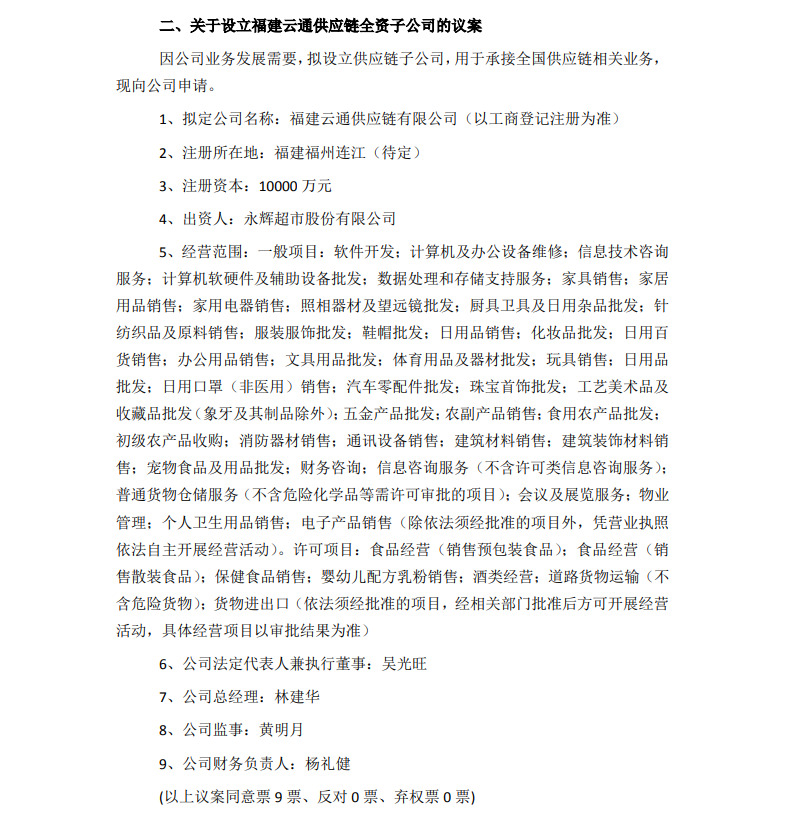 二、关于设立福建云通供应链全资子公司的议案

因公司业务发展需要，拟设立供应链子公司，用于承接全国供应链相关业务，现向公司申请。

1、拟定公司名称：福建云通供应链有限公司（以工商登记注册为准）

2、注册所在地：福建福州连江（待定）

3、注册资本：10000 万元

4、出资人：永辉超市股份有限公司

5、经营范围：一般项目：软件开发；计算机及办公设备维修；信息技术咨询服务；计算机软硬件及辅助设备批发；数据处理和存储支持服务；家具销售；家居用品销售；家用电器销售；照相器材及望远镜批发；厨具卫具及日用杂品批发；针纺织品及原料销售；服装服饰批发；鞋帽批发；日用品销售；化妆品批发；日用百货销售；办公用品销售；文具用品批发；体育用品及器材批发；玩具销售；日用品批发；日用口罩（非医用）销售；汽车零配件批发；珠宝首饰批发；工艺美术品及收藏品批发（象牙及其制品除外）；五金产品批发；农副产品销售；食用农产品批发；初级农产品收购；消防器材销售；通讯设备销售；建筑材料销售；建筑装饰材料销售；宠物食品及用品批发；财务咨询；信息咨询服务（不含许可类信息咨询服务）；普通货物仓储服务（不含危险化学品等需许可审批的项目）；会议及展览服务；物业管理；个人卫生用品销售；电子产品销售（除依法须经批准的项目外，凭营业执照依法自主开展经营活动）。许可项目：食品经营（销售预包装食品）；食品经营（销售散装食品）；保健食品销售；婴幼儿配方乳粉销售；酒类经营；道路货物运输（不含危险货物）；货物进出口（依法须经批准的项目，经相关部门批准后方可开展经营活动，具体经营项目以审批结果为准）

6、公司法定代表人兼执行董事：吴光旺

7、公司总经理：林建华

8、公司监事：黄明月

9、公司财务负责人：杨礼健

(以上议案同意票 9 票、反对 0 票、弃权票 0 票)